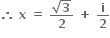 $\therefore x = \frac{\sqrt{3}}{2} + \frac{i}{2}$